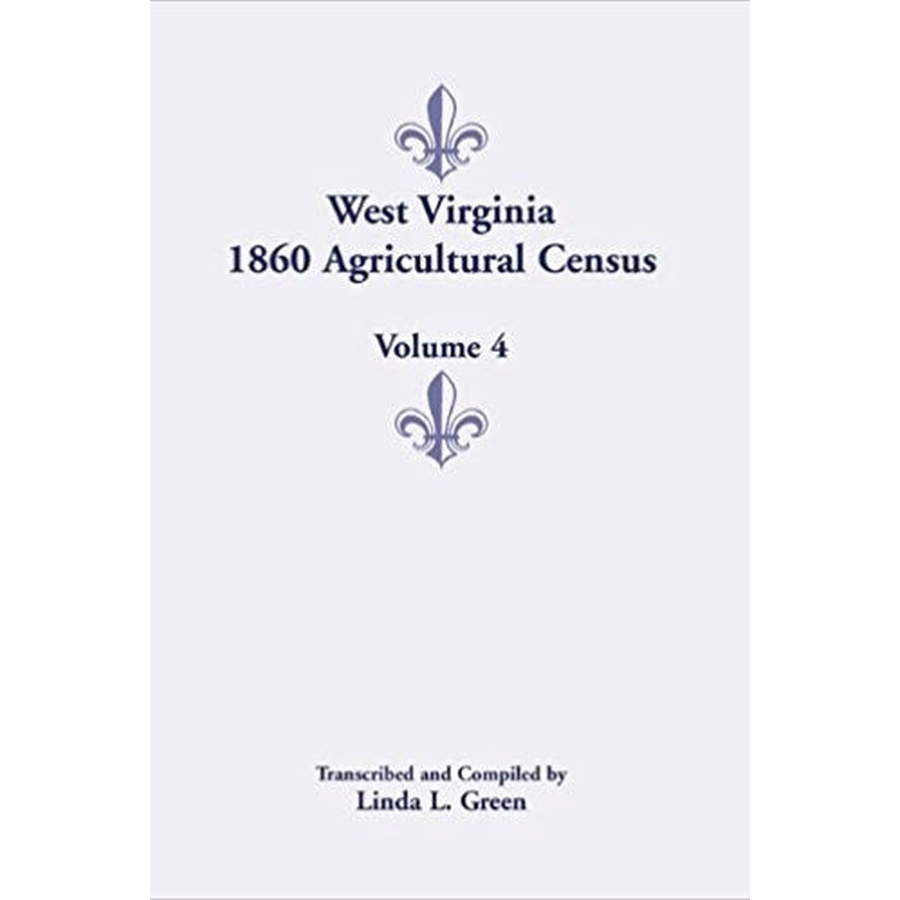 West Virginia
1860 Agricultural Census

Volume 4

Transcribed and Compiled by
Linda L. Green